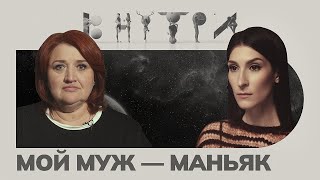 ВНУТРИ

МОЙ МУЖ — МАНЬЯК